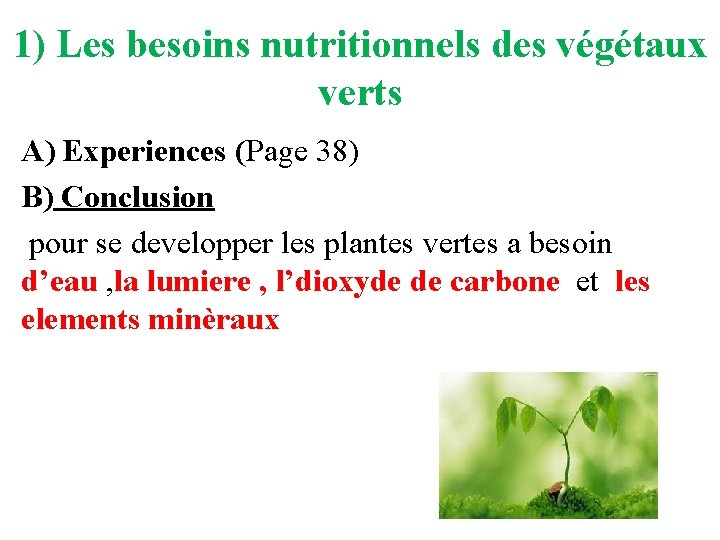 1) Les besoins nutritionnels des végétaux verts

A) Experiences (Page 38)

B) Conclusion

pour se developper les plantes vertes a besoin d’eau ,la lumiere , l’dioxyde de carbone et les elements minèraux